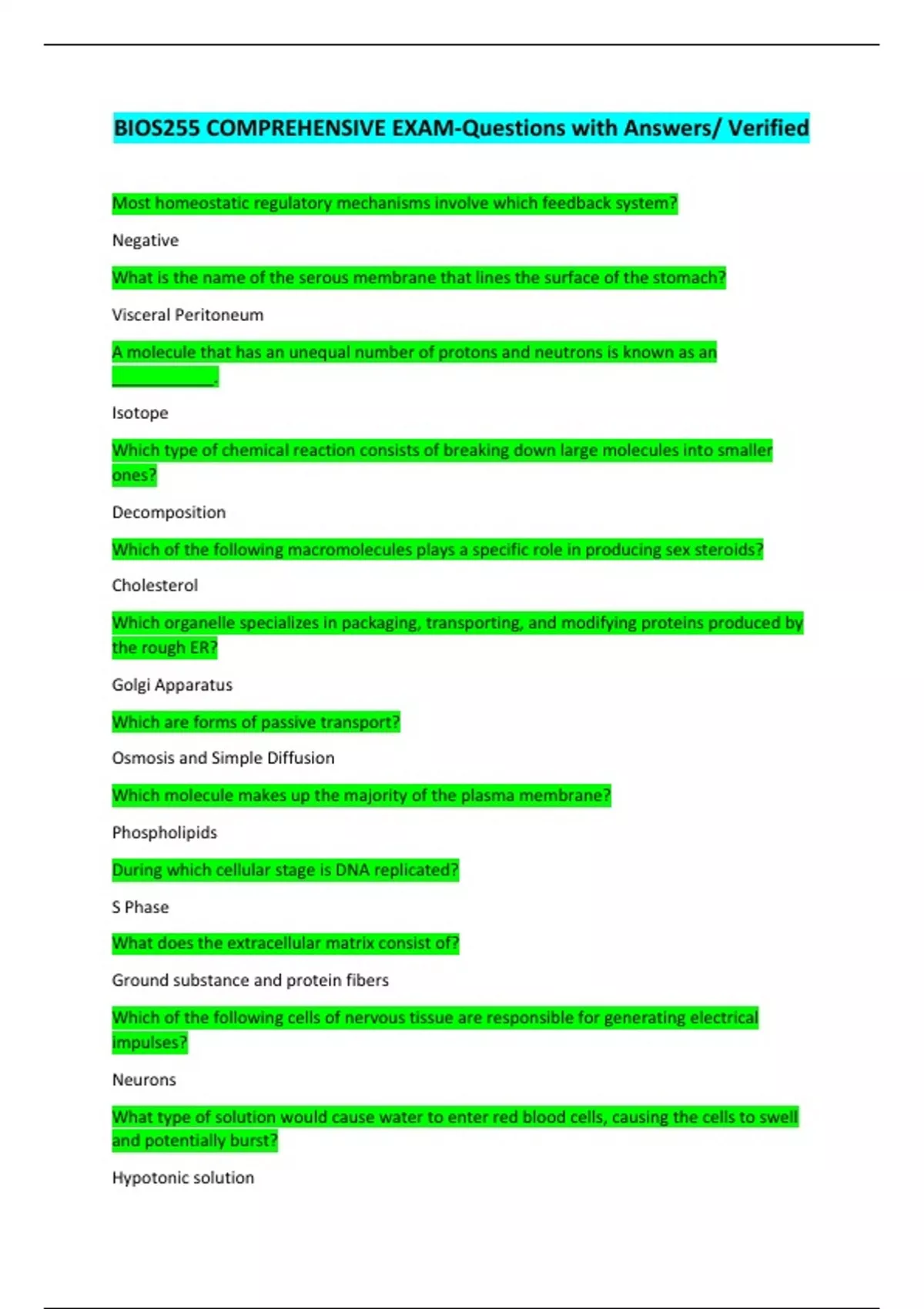 BIOS255 COMPREHENSIVE EXAM-Questions with Answers/ Verified

Most homeostatic regulatory mechanisms involve which feedback system?

Negative

What is the name of the serous membrane that lines the surface of the stomach?

Visceral Peritoneum

A molecule that has an unequal number of protons and neutrons is known as an ____________.

Isotope

Which type of chemical reaction consists of breaking down large molecules into smaller ones?

Decomposition

Which of the following macromolecules plays a specific role in producing sex steroids?

Cholesterol

Which organelle specializes in packaging, transporting, and modifying proteins produced by the rough ER?

Golgi Apparatus

Which are forms of passive transport?

Osmosis and Simple Diffusion

Which molecule makes up the majority of the plasma membrane?

Phospholipids

During which cellular stage is DNA replicated?

S Phase

What does the extracellular matrix consist of?

Ground substance and protein fibers

Which of the following cells of nervous tissue are responsible for generating electrical impulses?

Neurons

What type of solution would cause water to enter red blood cells, causing the cells to swell and potentially burst?

Hypotonic solution